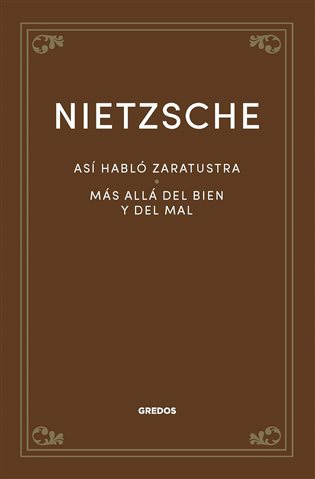 NIETZSCHE

ASÍ HABLÓ ZARATUSTRA

MÁS ALLÁ DEL BIEN Y DEL MAL

GREDOS